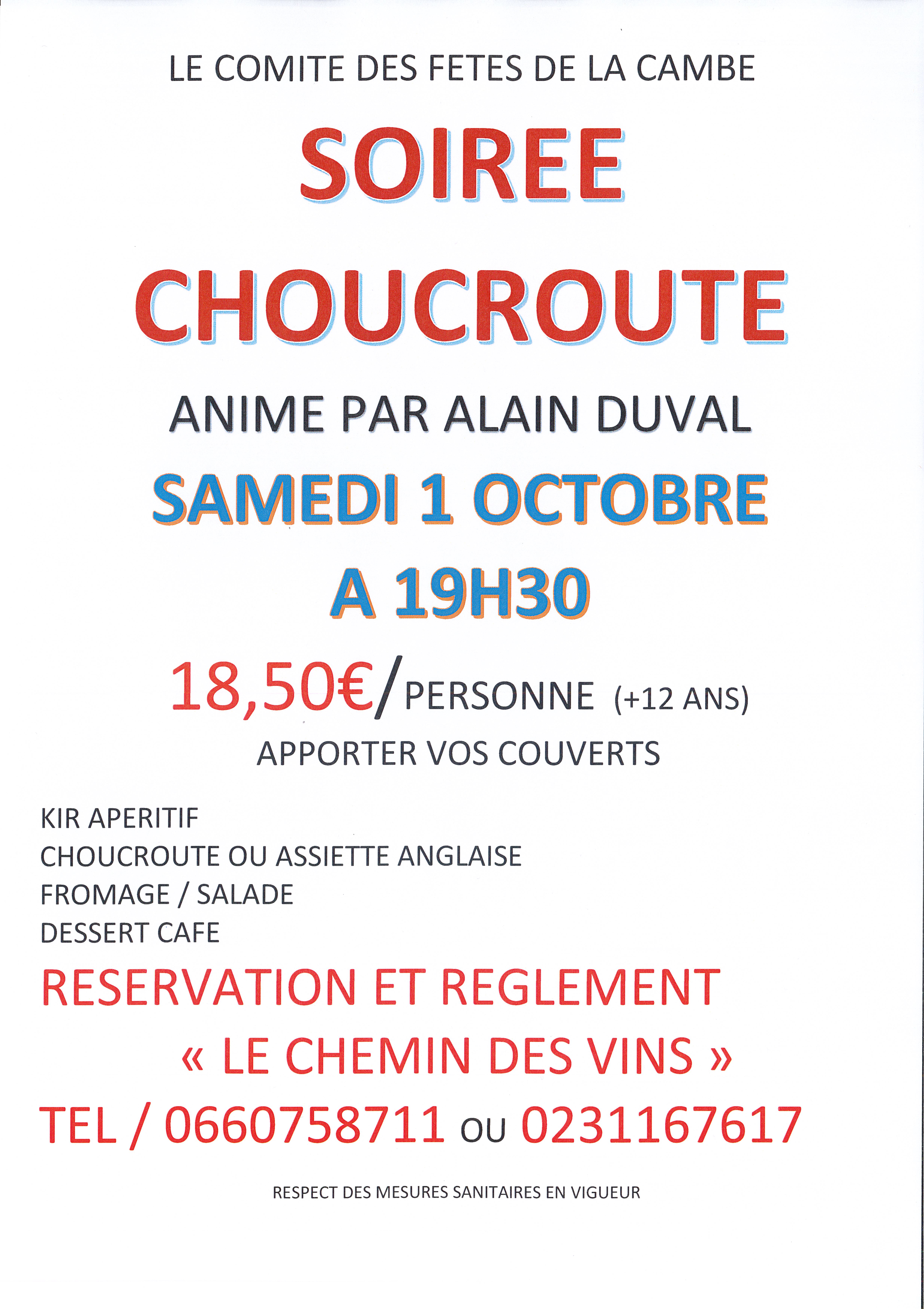 LE COMITE DES FETES DE LA CAMBE

SOIREE

CHOUCROUTE

ANIME PAR ALAIN DUVAL

SAMEDI 1 OCTOBRE

A 19H30

18,50€/PERSONNE (+12 ANS)

APPORTER VOS COUVERTS

KIR APERITIF
CHOUCROUTE OU ASSIETTE ANGLAISE
FROMAGE / SALADE
DESSERT CAFE

RESERVATION ET REGLEMENT

« LE CHEMIN DES VINS »

TEL / 0660758711 OU 0231167617

RESPECT DES MESURES SANITAIRES EN VIGUEUR